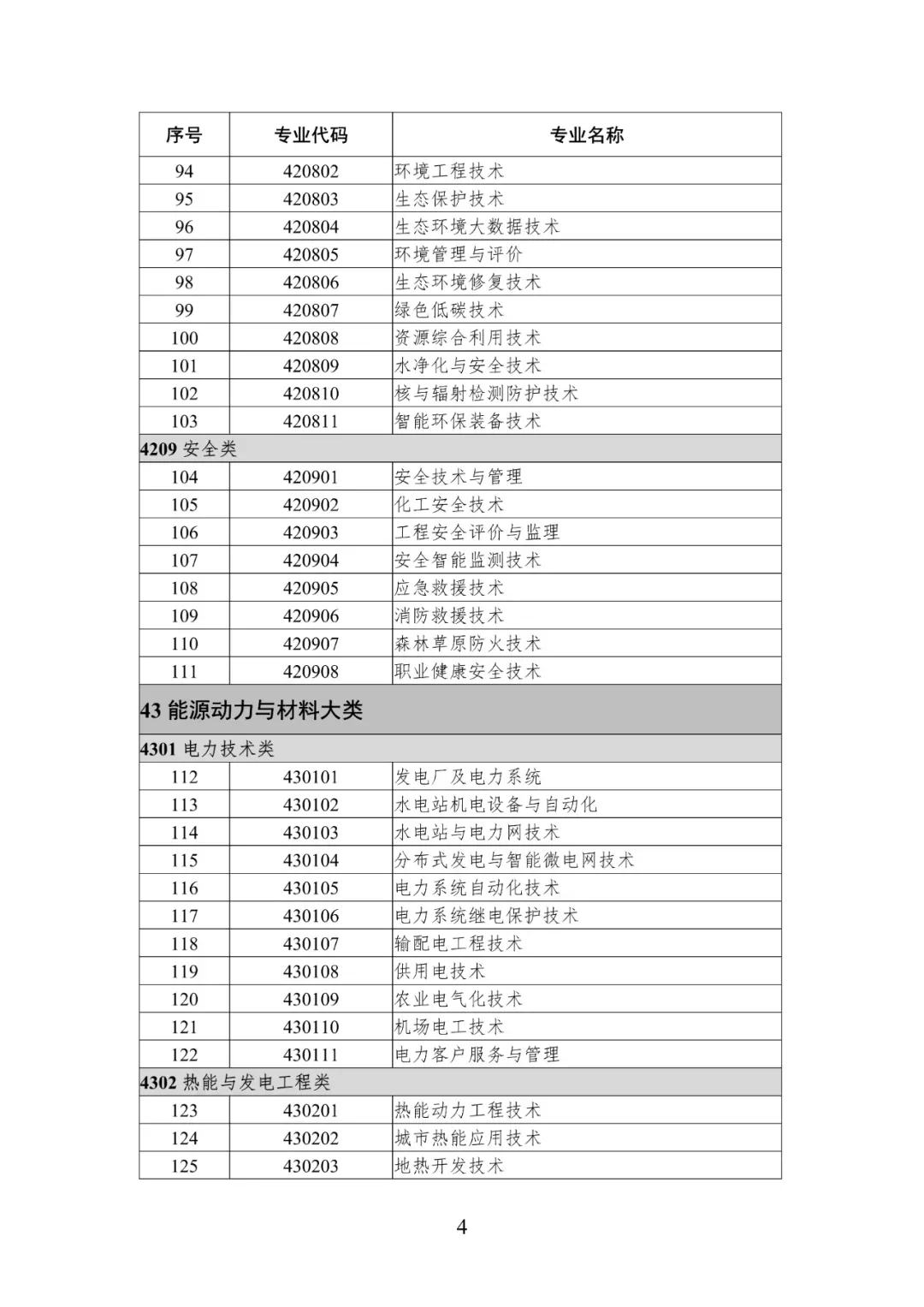 | 序号 | 专业代码 | 专业名称 |
|---|---|---|
| 94 | 420802 | 环境工程技术 |
| 95 | 420803 | 生态保护技术 |
| 96 | 420804 | 生态环境大数据技术 |
| 97 | 420805 | 环境管理与评价 |
| 98 | 420806 | 生态环境修复技术 |
| 99 | 420807 | 绿色低碳技术 |
| 100 | 420808 | 资源综合利用技术 |
| 101 | 420809 | 水净化与安全技术 |
| 102 | 420810 | 核与辐射检测防护技术 |
| 103 | 420811 | 智能环保装备技术 |
| 4209 安全类 | | |
| 104 | 420901 | 安全技术与管理 |
| 105 | 420902 | 化工安全技术 |
| 106 | 420903 | 工程安全评价与监理 |
| 107 | 420904 | 安全智能监测技术 |
| 108 | 420905 | 应急救援技术 |
| 109 | 420906 | 消防救援技术 |
| 110 | 420907 | 森林草原防火技术 |
| 111 | 420908 | 职业健康安全技术 |
| 43 能源动力与材料大类 | | |
| 4301 电力技术类 | | |
| 112 | 430101 | 发电厂及电力系统 |
| 113 | 430102 | 水电站机电设备与自动化 |
| 114 | 430103 | 水电站与电力网技术 |
| 115 | 430104 | 分布式发电与智能微电网技术 |
| 116 | 430105 | 电力系统自动化技术 |
| 117 | 430106 | 电力系统继电保护技术 |
| 118 | 430107 | 输配电工程技术 |
| 119 | 430108 | 供用电技术 |
| 120 | 430109 | 农业电气化技术 |
| 121 | 430110 | 机场电工技术 |
| 122 | 430111 | 电力客户服务与管理 |
| 4302 热能与发电工程类 | | |
| 123 | 430201 | 热能动力工程技术 |
| 124 | 430202 | 城市热能应用技术 |
| 125 | 430203 | 地热开发技术 |

4